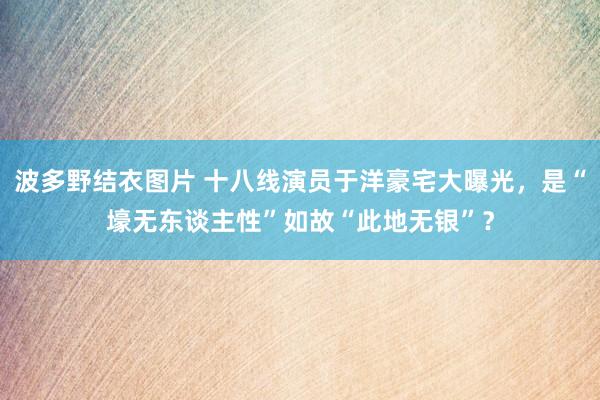 波多野结衣图片 十八线演员于洋豪宅大曝光，是“壕无东谈主性”如故“此地无银”？